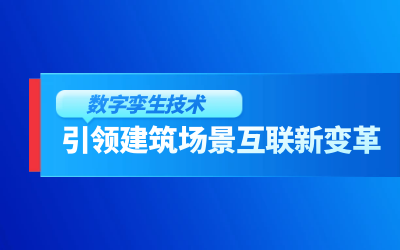 数字孪生技术

引领建筑场景互联新变革